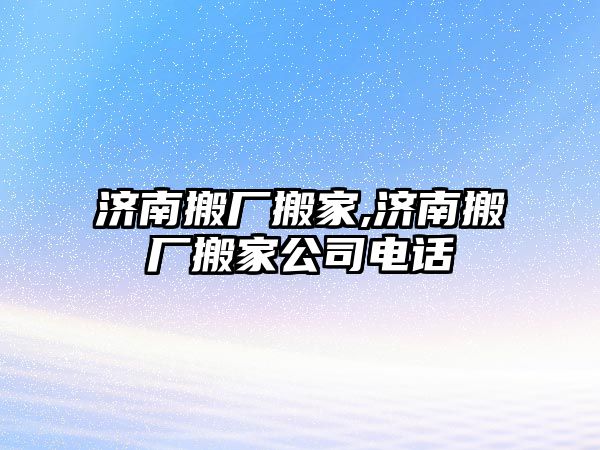 济南搬厂搬家,济南搬厂搬家公司电话